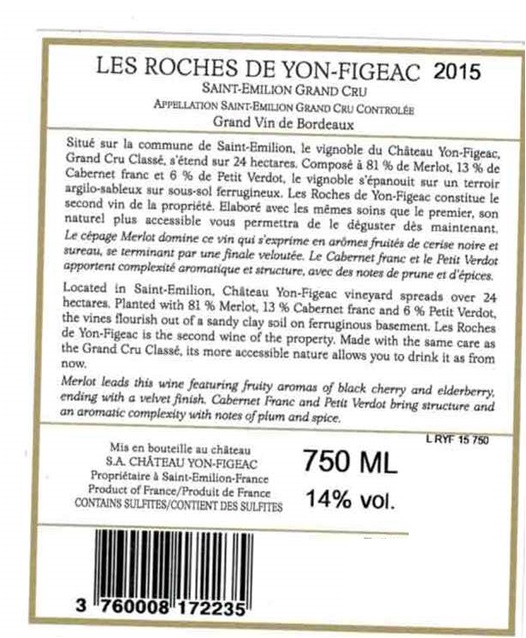 LES ROCHES DE YON-FIGEAC 2015
SAINT-EMILION GRAND CRU
APPELLATION SAINT-EMILION GRAND CRU CONTROLÉE
Grand Vin de Bordeaux

Situé sur la commune de Saint-Emilion, le vignoble du Château Yon-Figeac, Grand Cru Classé, s'étend sur 24 hectares. Composé à 81 % de Merlot, 13 % de Cabernet franc et 6 % de Petit Verdot, le vignoble s'épanouit sur un terroir argilo-sableux sur sous-sol ferrugineux. Les Roches de Yon-Figeac constitue le second vin de la propriété. Elaboré avec les mêmes soins que le premier, son naturel plus accessible vous permettra de le déguster dès maintenant. Le cépage Merlot domine ce vin qui s'exprime en arômes fruités de cerise noire et sureau, se terminant par une finale veloutée. Le Cabernet franc et le Petit Verdot apportent complexité aromatique et structure, avec des notes de prune et d'épices.

Located in Saint-Emilion, Château Yon-Figeac vineyard spreads over 24 hectares. Planted with 81 % Merlot, 13 % Cabernet franc and 6 % Petit Verdot, the vines flourish out of a sandy clay soil on ferruginous basement. Les Roches de Yon-Figeac is the second wine of the property. Made with the same care as the Grand Cru Classé, its more accessible nature allows you to drink it as from now.

Merlot leads this wine featuring fruity aromas of black cherry and elderberry, ending with a velvet finish. Cabernet Franc and Petit Verdot bring structure and an aromatic complexity with notes of plum and spice.

L RYF 15 750

Mis en bouteille au château
S.A. CHÂTEAU YON-FIGEAC
Propriétaire à Saint-Emilion-France
Product of France/Produit de France
CONTAINS SULFITES/CONTIENT DES SULFITES

750 ML
14% vol.

3 760008 172235